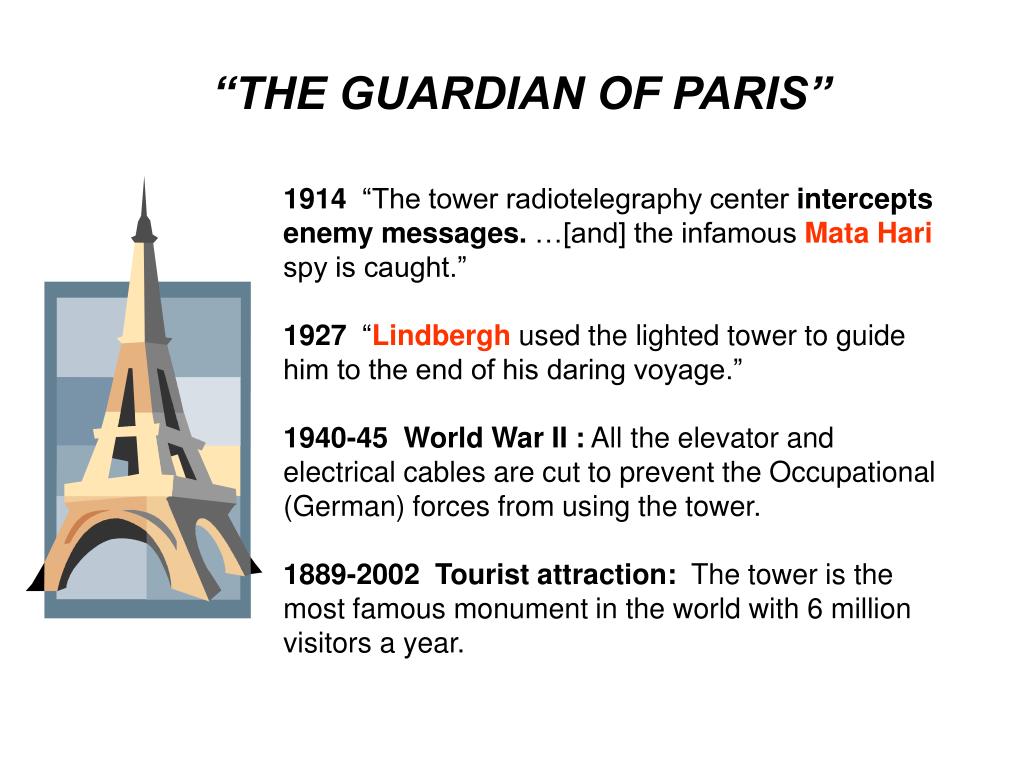 “THE GUARDIAN OF PARIS”

1914 “The tower radiotelegraphy center intercepts enemy messages. …[and] the infamous Mata Hari spy is caught.”

1927 “Lindbergh used the lighted tower to guide him to the end of his daring voyage.”

1940-45 World War II : All the elevator and electrical cables are cut to prevent the Occupational (German) forces from using the tower.

1889-2002 Tourist attraction: The tower is the most famous monument in the world with 6 million visitors a year.